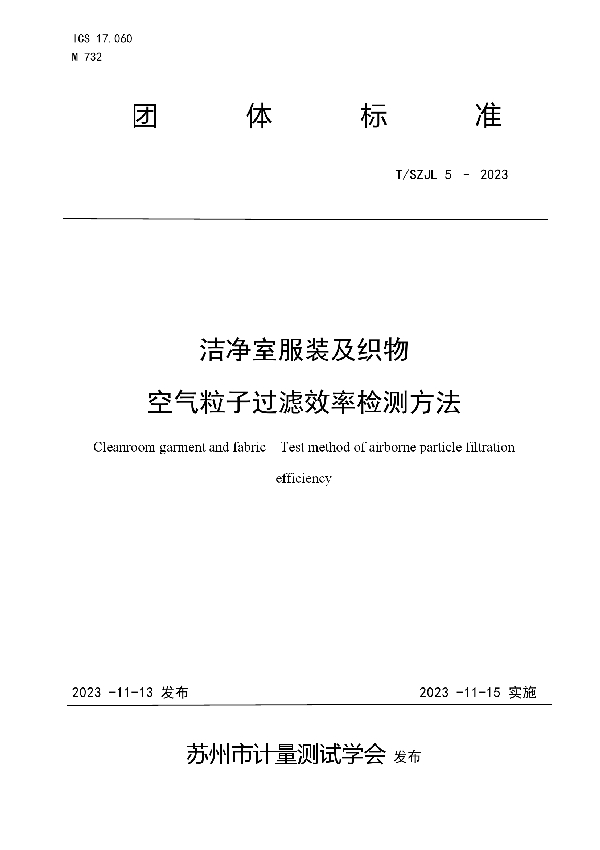 ICS 17.060
N 732

团 体 标 准

T/SZJL 5 - 2023

洁净室服装及织物

空气粒子过滤效率检测方法

Cleanroom garment and fabric Test method of airborne particle filtration efficiency

2023 -11-13 发布

2023 -11-15 实施

苏州市计量测试学会 发布